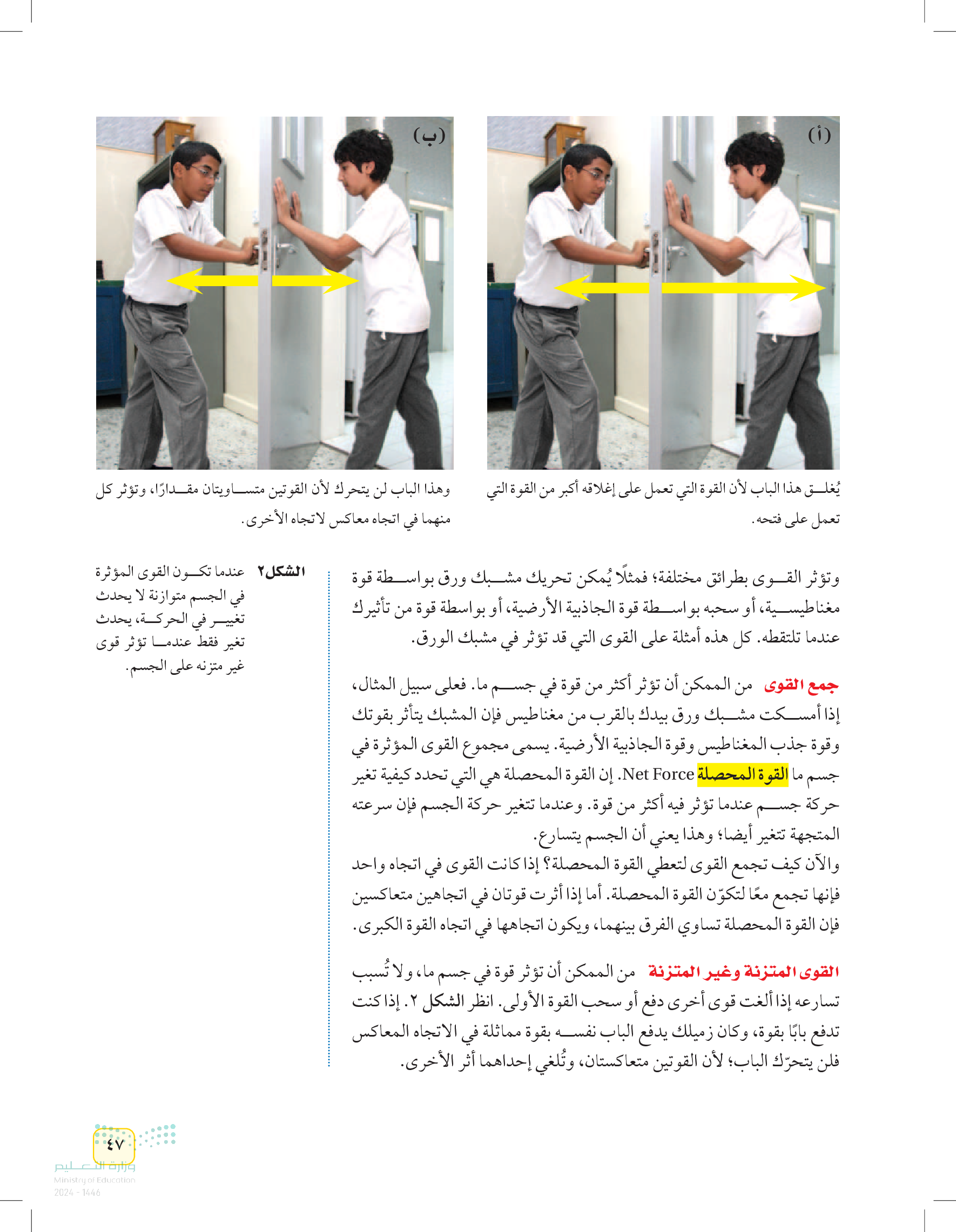 (أ)

يُغلق هذا الباب لأن القوة التي تعمل على إغلاقه أكبر من القوة التي تعمل على فتحه.

(ب)

وهذا الباب لن يتحرك لأن القوتين متساويتان مقدارًا، وتؤثر كل منهما في اتجاه معاكس لاتجاه الأخرى.

وتؤثر القوى بطرائق مختلفة؛ فمثلًا يُمكن تحريك مشبك ورق بواسطة قوة مغناطيسية، أو سحبه بواسطة قوة الجاذبية الأرضية، أو بواسطة قوة من تأثيرك عندما تلتقطه. كل هذه أمثلة على القوى التي قد تؤثر في مشبك الورق.

جمع القوى من الممكن أن تؤثر أكثر من قوة في جسم ما. فعلى سبيل المثال، إذا أمسكت مشبك ورق بيدك بالقرب من مغناطيس فإن المشبك يتأثر بقوتك وقوة جذب المغناطيس وقوة الجاذبية الأرضية. يسمى مجموع القوى المؤثرة في جسم ما القوة المحصلة Net Force. إن القوة المحصلة هي التي تحدد كيفية تغير حركة جسم عندما تؤثر فيه أكثر من قوة. وعندما تتغير حركة الجسم فإن سرعته المتجهة تتغير أيضا؛ وهذا يعني أن الجسم يتسارع.
والآن كيف تجمع القوى لتعطي القوة المحصلة؟ إذا كانت القوى في اتجاه واحد فإنها تجمع معًا لتكوّن القوة المحصلة. أما إذا أثرت قوتان في اتجاهين متعاكسين فإن القوة المحصلة تساوي الفرق بينهما، ويكون اتجاهها في اتجاه القوة الكبرى.

القوى المتزنة وغير المتزنة من الممكن أن تؤثر قوة في جسم ما، ولا تُسبب تسارعه إذا ألغت قوى أخرى دفع أو سحب القوة الأولى. انظر الشكل ٢. إذا كنت تدفع بابًا بقوة، وكان زميلك يدفع الباب نفسه بقوة مماثلة في الاتجاه المعاكس فلن يتحرّك الباب؛ لأن القوتين متعاكستان، وتُلغي إحداهما أثر الأخرى.

الشكل٢ عندما تكون القوى المؤثرة في الجسم متوازنة لا يحدث تغيير في الحركة، يحدث تغير فقط عندما تؤثر قوى غير متزنه على الجسم.

٤٧

وزارة التعليم
Ministry of Education
2024 - 1446